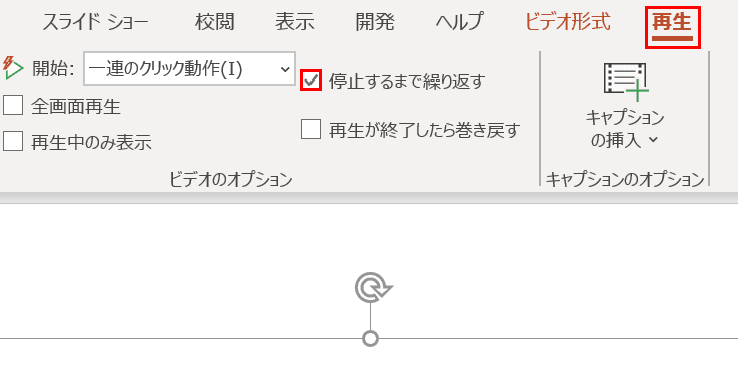 スライド ショー　校閲　表示　開発　ヘルプ　ビデオ形式　再生

開始: 一連のクリック動作(I)
全画面再生
再生中のみ表示
停止するまで繰り返す
再生が終了したら巻き戻す
ビデオのオプション

キャプションの挿入
キャプションのオプション